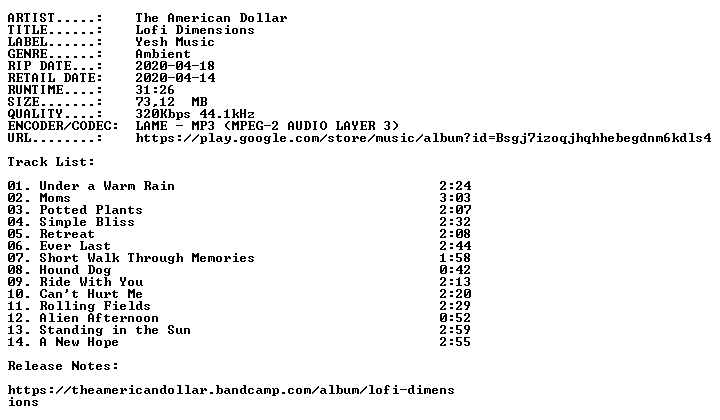 ARTIST.....: The American Dollar
TITLE......: Lofi Dimensions
LABEL......: Yesh Music
GENRE......: Ambient
RIP DATE...: 2020-04-18
RETAIL DATE: 2020-04-14
RUNTIME....: 31:26
SIZE.......: 73,12 MB
QUALITY....: 320Kbps 44.1kHz
ENCODER/CODEC: LAME - MP3 (MPEG-2 AUDIO LAYER 3)
URL........: https://play.google.com/store/music/album?id=Bsgj7izoqjhqhhebegdnm6kdls4

Track List:

01. Under a Warm Rain 2:24
02. Moms 3:03
03. Potted Plants 2:07
04. Simple Bliss 2:32
05. Retreat 2:08
06. Ever Last 2:44
07. Short Walk Through Memories 1:58
08. Hound Dog 0:42
09. Ride With You 2:13
10. Can't Hurt Me 2:20
11. Rolling Fields 2:29
12. Alien Afternoon 0:52
13. Standing in the Sun 2:59
14. A New Hope 2:55

Release Notes:

https://theamericandollar.bandcamp.com/album/lofi-dimensions